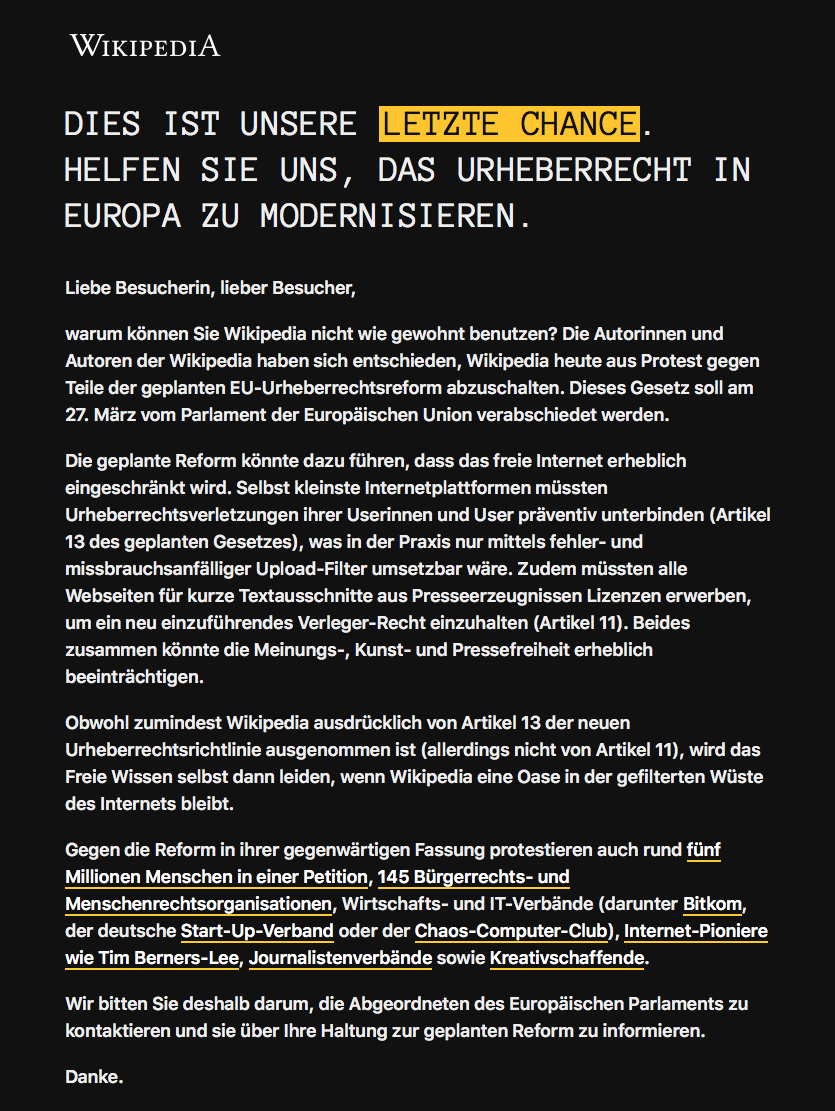 WIKIPEDIA

DIES IST UNSERE LETZTE CHANCE. HELFEN SIE UNS, DAS URHEBERRECHT IN EUROPA ZU MODERNISIEREN.

Liebe Besucherin, lieber Besucher,

warum können Sie Wikipedia nicht wie gewohnt benutzen? Die Autorinnen und Autoren der Wikipedia haben sich entschieden, Wikipedia heute aus Protest gegen Teile der geplanten EU-Urheberrechtsreform abzuschalten. Dieses Gesetz soll am 27. März vom Parlament der Europäischen Union verabschiedet werden.

Die geplante Reform könnte dazu führen, dass das freie Internet erheblich eingeschränkt wird. Selbst kleinste Internetplattformen müssten Urheberrechtsverletzungen ihrer Userinnen und User präventiv unterbinden (Artikel 13 des geplanten Gesetzes), was in der Praxis nur mittels fehler- und missbrauchsanfälliger Upload-Filter umsetzbar wäre. Zudem müssten alle Webseiten für kurze Textausschnitte aus Presseerzeugnissen Lizenzen erwerben, um ein neu einzuführendes Verleger-Recht einzuhalten (Artikel 11). Beides zusammen könnte die Meinungs-, Kunst- und Pressefreiheit erheblich beeinträchtigen.

Obwohl zumindest Wikipedia ausdrücklich von Artikel 13 der neuen Urheberrechtsrichtlinie ausgenommen ist (allerdings nicht von Artikel 11), wird das Freie Wissen selbst dann leiden, wenn Wikipedia eine Oase in der gefilterten Wüste des Internets bleibt.

Gegen die Reform in ihrer gegenwärtigen Fassung protestieren auch rund fünf Millionen Menschen in einer Petition, 145 Bürgerrechts- und Menschenrechtsorganisationen, Wirtschafts- und IT-Verbände (darunter Bitkom, der deutsche Start-Up-Verband oder der Chaos-Computer-Club), Internet-Pioniere wie Tim Berners-Lee, Journalistenverbände sowie Kreativschaffende.

Wir bitten Sie deshalb darum, die Abgeordneten des Europäischen Parlaments zu kontaktieren und sie über Ihre Haltung zur geplanten Reform zu informieren.

Danke.